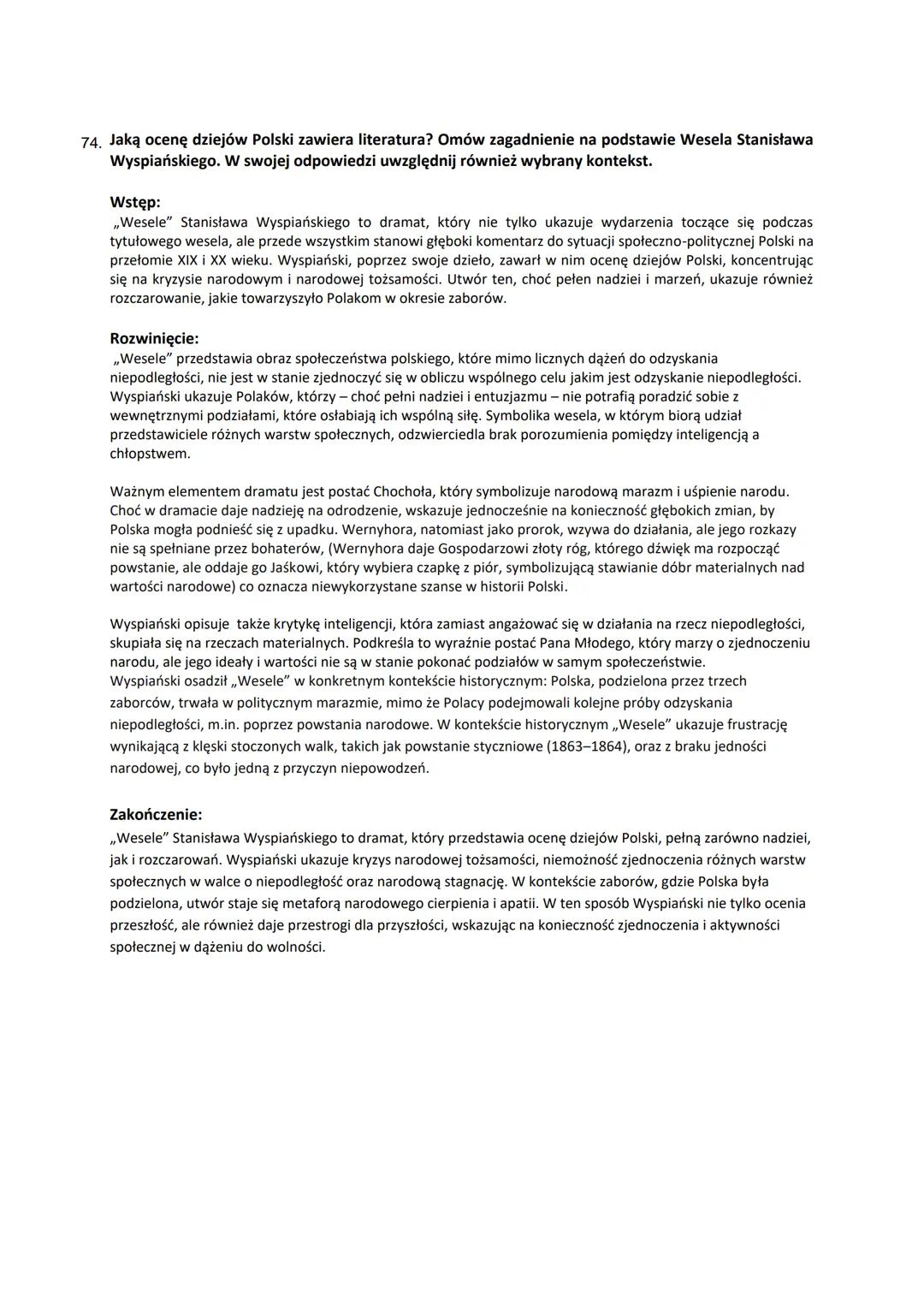 74. Jaką ocenę dziejów Polski zawiera literatura? Omów zagadnienie na podstawie Wesela Stanisława Wyspiańskiego. W swojej odpowiedzi uwzględnij również wybrany kontekst.

Wstęp:
„Wesele” Stanisława Wyspiańskiego to dramat, który nie tylko ukazuje wydarzenia toczące się podczas tytułowego wesela, ale przede wszystkim stanowi głęboki komentarz do sytuacji społeczno-politycznej Polski na przełomie XIX i XX wieku. Wyspiański, poprzez swoje dzieło, zawarł w nim ocenę dziejów Polski, koncentrując się na kryzysie narodowym i narodowej tożsamości. Utwór ten, choć pełen nadziei i marzeń, ukazuje również rozczarowanie, jakie towarzyszyło Polakom w okresie zaborów.

Rozwinięcie:
„Wesele” przedstawia obraz społeczeństwa polskiego, które mimo licznych dążeń do odzyskania niepodległości, nie jest w stanie zjednoczyć się w obliczu wspólnego celu jakim jest odzyskanie niepodległości. Wyspiański ukazuje Polaków, którzy – choć pełni nadziei i entuzjazmu – nie potrafią poradzić sobie z wewnętrznymi podziałami, które osłabiają ich wspólną siłę. Symbolika wesela, w którym biorą udział przedstawiciele różnych warstw społecznych, odzwierciedla brak porozumienia pomiędzy inteligencją a chłopstwem.

Ważnym elementem dramatu jest postać Chochoła, który symbolizuje narodową marazm i uśpienie narodu. Choć w dramacie daje nadzieję na odrodzenie, wskazuje jednocześnie na konieczność głębokich zmian, by Polska mogła podnieść się z upadku. Wernyhora, natomiast jako prorok, wzywa do działania, ale jego rozkazy nie są spełniane przez bohaterów, (Wernyhora daje Gospodarzowi złoty róg, którego dźwięk ma rozpocząć powstanie, ale oddaje go Jaśkowi, który wybiera czapkę z piór, symbolizującą stawianie dóbr materialnych nad wartości narodowe) co oznacza niewykorzystane szanse w historii Polski.

Wyspiański opisuje także krytykę inteligencji, która zamiast angażować się w działania na rzecz niepodległości, skupiała się na rzeczach materialnych. Podkreśla to wyraźnie postać Pana Młodego, który marzy o zjednoczeniu narodu, ale jego ideały i wartości nie są w stanie pokonać podziałów w samym społeczeństwie.
Wyspiański osadził „Wesele” w konkretnym kontekście historycznym: Polska, podzielona przez trzech zaborców, trwała w politycznym marazmie, mimo że Polacy podejmowali kolejne próby odzyskania niepodległości, m.in. poprzez powstania narodowe. W kontekście historycznym „Wesele” ukazuje frustrację wynikającą z klęski stoczonych walk, takich jak powstanie styczniowe (1863–1864), oraz z braku jedności narodowej, co było jedną z przyczyn niepowodzeń.

Zakończenie:
„Wesele” Stanisława Wyspiańskiego to dramat, który przedstawia ocenę dziejów Polski, pełną zarówno nadziei, jak i rozczarowań. Wyspiański ukazuje kryzys narodowej tożsamości, niemożność zjednoczenia różnych warstw społecznych w walce o niepodległość oraz narodową stagnację. W kontekście zaborów, gdzie Polska była podzielona, utwór staje się metaforą narodowego cierpienia i apatii. W ten sposób Wyspiański nie tylko ocenia przeszłość, ale również daje przestrogi dla przyszłości, wskazując na konieczność zjednoczenia i aktywności społecznej w dążeniu do wolności.